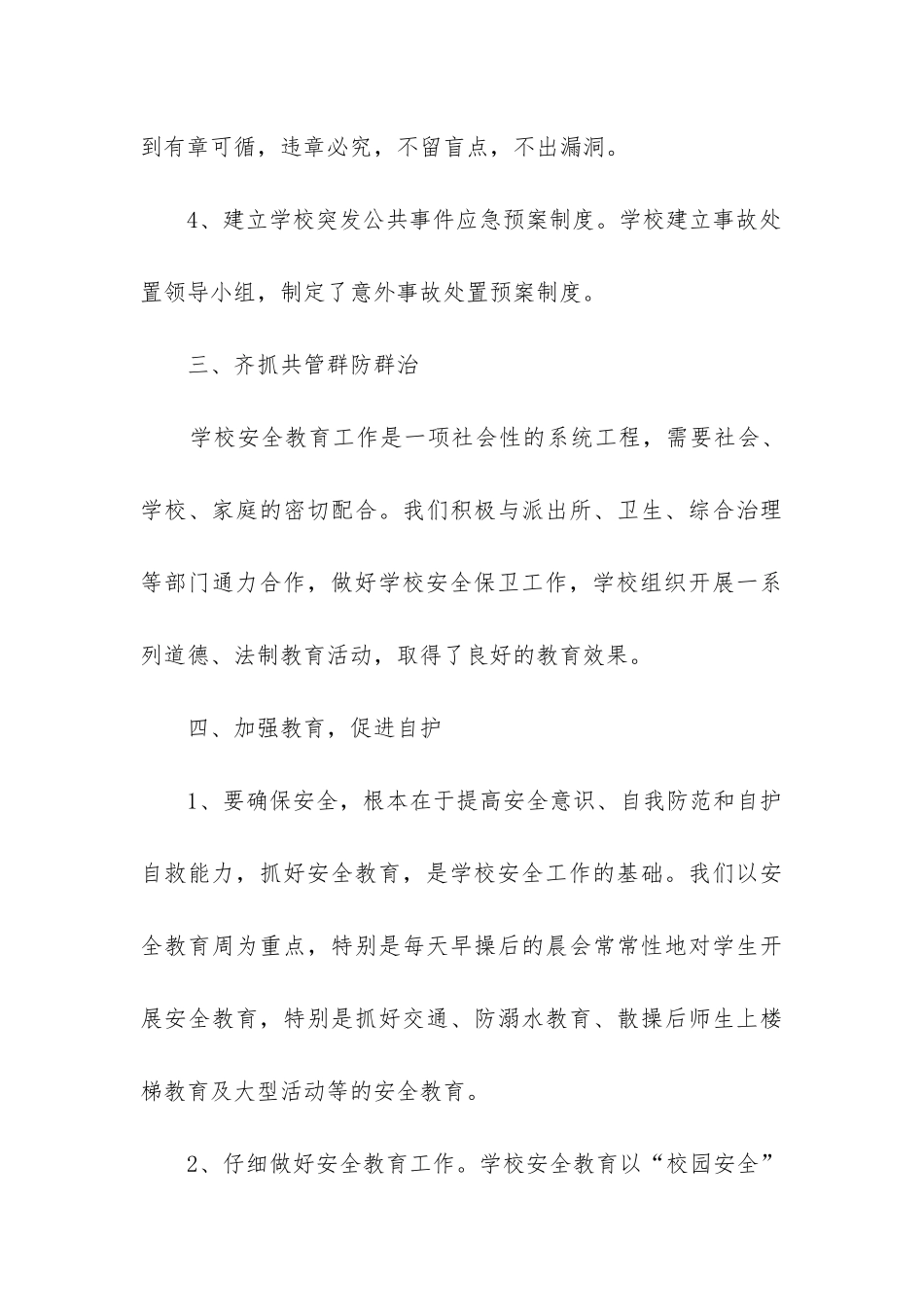 到有章可循，违章必究，不留盲点，不出漏洞。

4、建立学校突发公共事件应急预案制度。学校建立事故处置领导小组，制定了意外事故处置预案制度。

三、齐抓共管群防群治

学校安全教育工作是一项社会性的系统工程，需要社会、学校、家庭的密切配合。我们积极与派出所、卫生、综合治理等部门通力合作，做好学校安全保卫工作，学校组织开展一系列道德、法制教育活动，取得了良好的教育效果。

四、加强教育，促进自护

1、要确保安全，根本在于提高安全意识、自我防范和自护自救能力，抓好安全教育，是学校安全工作的基础。我们以安全教育周为重点，特别是每天早操后的晨会常常性地对学生开展安全教育，特别是抓好交通、防溺水教育、散操后师生上楼梯教育及大型活动等的安全教育。

2、仔细做好安全教育工作。学校安全教育以“校园安全”